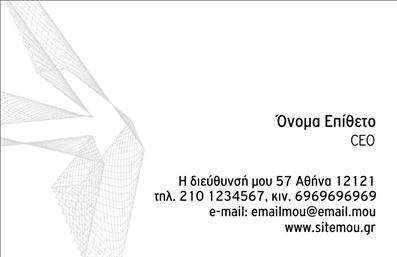 Όνομα Επίθετο
CEO

Η διεύθυνσή μου 57 Αθήνα 12121
τηλ. 210 1234567, κιν. 6969696969
e-mail: emailmou@email.mou
www.sitemou.gr